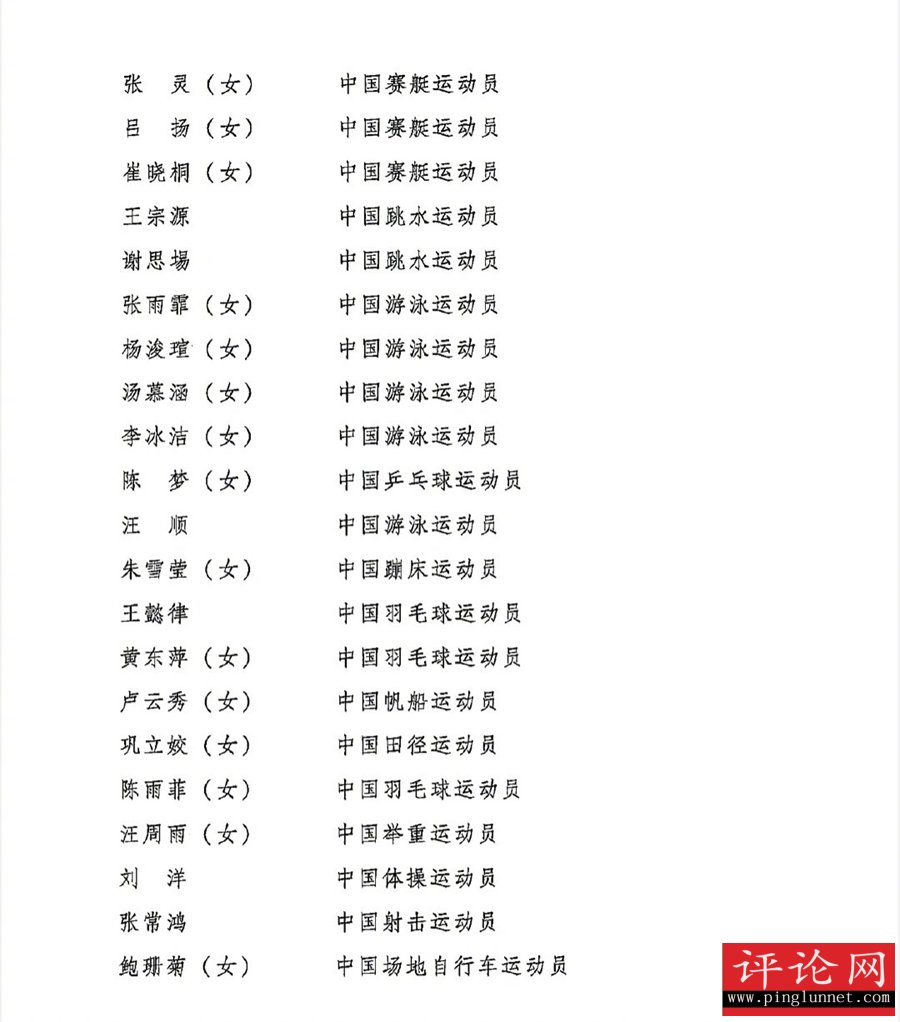 张　灵（女）　中国赛艇运动员
吕　扬（女）　中国赛艇运动员
崔晓桐（女）　中国赛艇运动员
王宗源　中国跳水运动员
谢思埸　中国跳水运动员
张雨霏（女）　中国游泳运动员
杨浚瑄（女）　中国游泳运动员
汤慕涵（女）　中国游泳运动员
李冰洁（女）　中国游泳运动员
陈　梦（女）　中国乒乓球运动员
汪　顺　中国游泳运动员
朱雪莹（女）　中国蹦床运动员
王懿律　中国羽毛球运动员
黄东萍（女）　中国羽毛球运动员
卢云秀（女）　中国帆船运动员
巩立姣（女）　中国田径运动员
陈雨菲（女）　中国羽毛球运动员
汪周雨（女）　中国举重运动员
刘　洋　中国体操运动员
张常鸿　中国射击运动员
鲍珊菊（女）　中国场地自行车运动员

评论网
www.pinglunnet.com